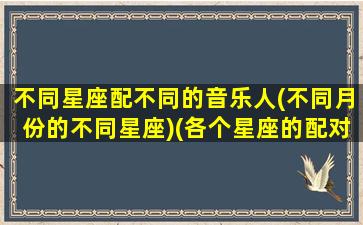 不同星座配不同的音乐人(不同月份的不同星座)(各个星座的配对